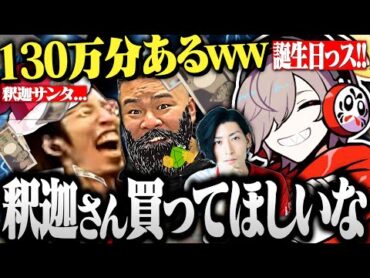 130万分あるww
誕生日っス!!
釈迦サンタ…
釈迦さん買ってほしいな